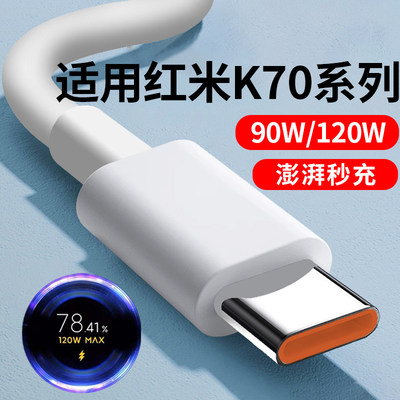 适用红米K70系列

90W/120W

澎湃秒充

78.41%
120W MAX